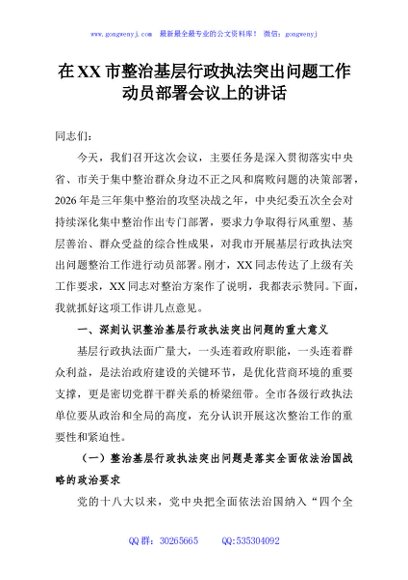 www.gongwenyj.com　最新最全最专业的公文资料库！　微信：gongwenyj

在XX市整治基层行政执法突出问题工作动员部署会议上的讲话

同志们：

今天，我们召开这次会议，主要任务是深入贯彻落实中央省、市关于集中整治群众身边不正之风和腐败问题的决策部署，2026年是三年集中整治的攻坚决战之年，中央纪委五次全会对持续深化集中整治作出专门部署，要求力争取得行风重塑、基层善治、群众受益的综合性成果，对我市开展基层行政执法突出问题整治工作进行动员部署。刚才，XX同志传达了上级有关工作要求，XX同志对整治方案作了说明，我都表示赞同。下面，我就抓好这项工作讲几点意见。

一、深刻认识整治基层行政执法突出问题的重大意义

基层行政执法面广量大，一头连着政府职能，一头连着群众利益，是法治政府建设的关键环节，是优化营商环境的重要支撑，更是密切党群干群关系的桥梁纽带。全市各级行政执法单位要从政治和全局的高度，充分认识开展这次整治工作的重要性和紧迫性。

（一）整治基层行政执法突出问题是落实全面依法治国战略的政治要求

党的十八大以来，党中央把全面依法治国纳入“四个全

QQ群：30265665　　QQ:535304092